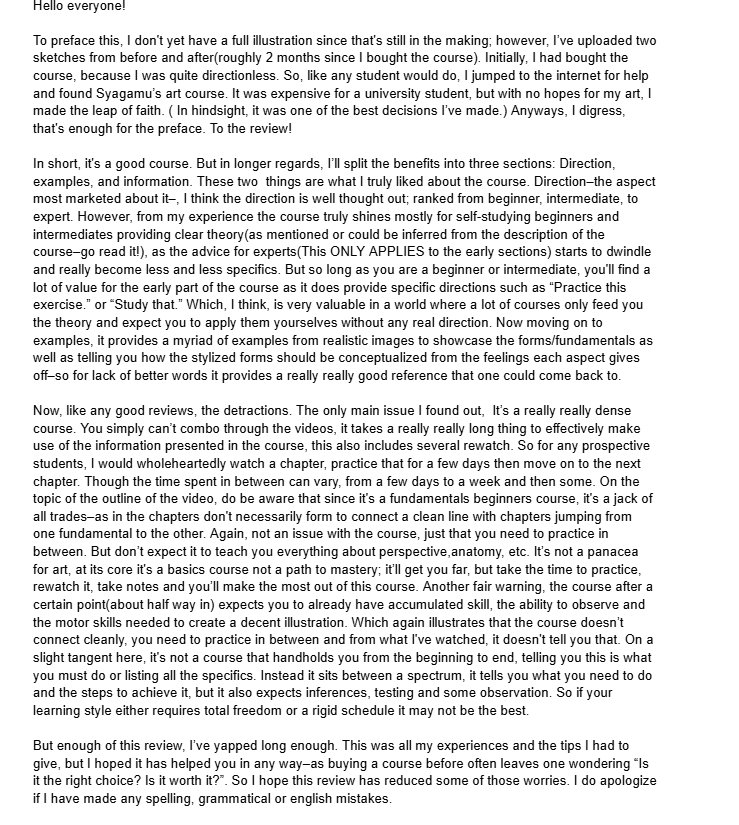 Hello everyone!

To preface this, I don't yet have a full illustration since that's still in the making; however, I've uploaded two sketches from before and after(roughly 2 months since I bought the course). Initially, I had bought the course, because I was quite directionless. So, like any student would do, I jumped to the internet for help and found Syagamu's art course. It was expensive for a university student, but with no hopes for my art, I made the leap of faith. ( In hindsight, it was one of the best decisions I've made.) Anyways, I digress, that's enough for the preface. To the review!

In short, it's a good course. But in longer regards, I'll split the benefits into three sections: Direction, examples, and information. These two things are what I truly liked about the course. Direction–the aspect most marketed about it–, I think the direction is well thought out; ranked from beginner, intermediate, to expert. However, from my experience the course truly shines mostly for self-studying beginners and intermediates providing clear theory(as mentioned or could be inferred from the description of the course–go read it!), as the advice for experts(This ONLY APPLIES to the early sections) starts to dwindle and really become less and less specifics. But so long as you are a beginner or intermediate, you'll find a lot of value for the early part of the course as it does provide specific directions such as "Practice this exercise." or "Study that." Which, I think, is very valuable in a world where a lot of courses only feed you the theory and expect you to apply them yourselves without any real direction. Now moving on to examples, it provides a myriad of examples from realistic images to showcase the forms/fundamentals as well as telling you how the stylized forms should be conceptualized from the feelings each aspect gives off–so for lack of better words it provides a really really good reference that one could come back to.

Now, like any good reviews, the detractions. The only main issue I found out, It's a really really dense course. You simply can't combo through the videos, it takes a really really long thing to effectively make use of the information presented in the course, this also includes several rewatch. So for any prospective students, I would wholeheartedly watch a chapter, practice that for a few days then move on to the next chapter. Though the time spent in between can vary, from a few days to a week and then some. On the topic of the outline of the video, do be aware that since it's a fundamentals beginners course, it's a jack of all trades–as in the chapters don't necessarily form to connect a clean line with chapters jumping from one fundamental to the other. Again, not an issue with the course, just that you need to practice in between. But don't expect it to teach you everything about perspective,anatomy, etc. It's not a panacea for art, at its core it's a basics course not a path to mastery; it'll get you far, but take the time to practice, rewatch it, take notes and you'll make the most out of this course. Another fair warning, the course after a certain point(about half way in) expects you to already have accumulated skill, the ability to observe and the motor skills needed to create a decent illustration. Which again illustrates that the course doesn't connect cleanly, you need to practice in between and from what I've watched, it doesn't tell you that. On a slight tangent here, it's not a course that handholds you from the beginning to end, telling you this is what you must do or listing all the specifics. Instead it sits between a spectrum, it tells you what you need to do and the steps to achieve it, but it also expects inferences, testing and some observation. So if your learning style either requires total freedom or a rigid schedule it may not be the best.

But enough of this review, I've yapped long enough. This was all my experiences and the tips I had to give, but I hoped it has helped you in any way–as buying a course before often leaves one wondering "Is it the right choice? Is it worth it?". So I hope this review has reduced some of those worries. I do apologize if I have made any spelling, grammatical or english mistakes.